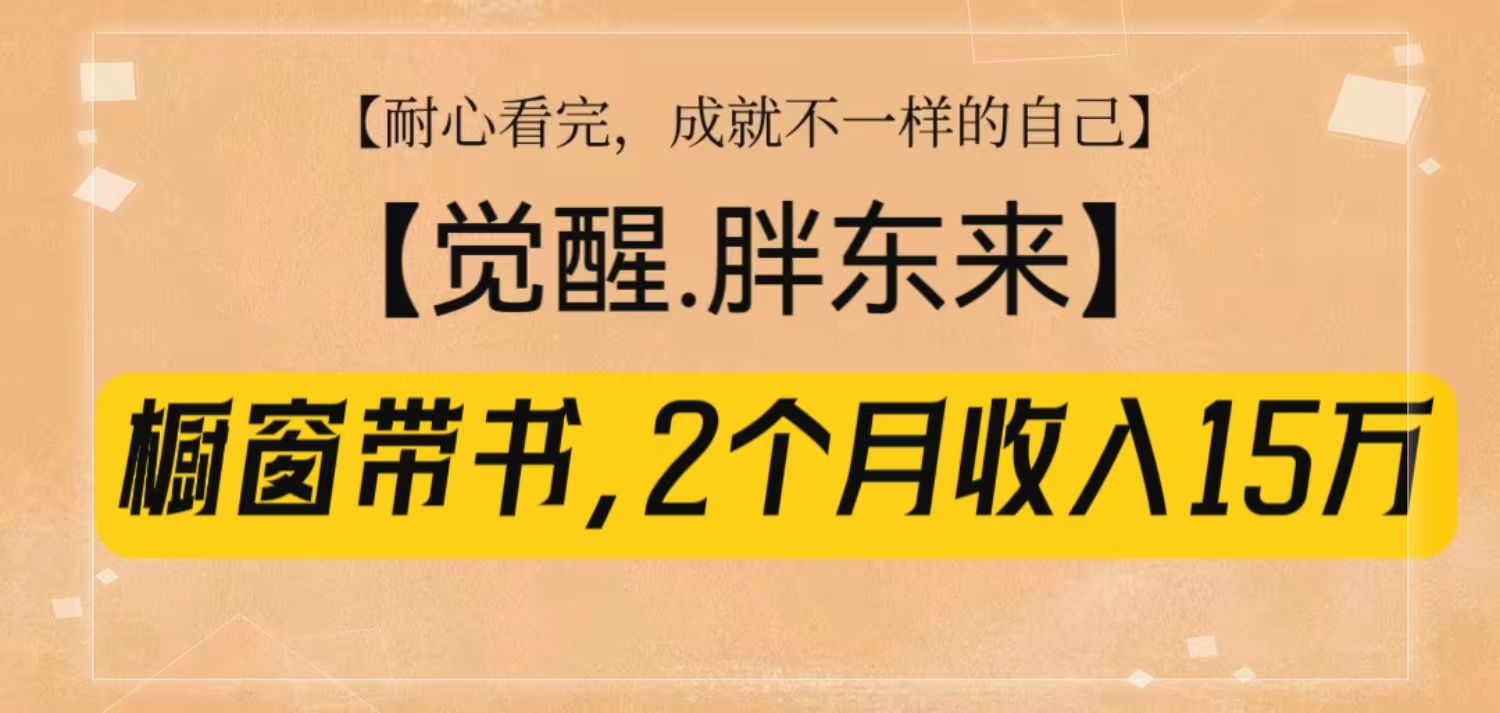 【耐心看完，成就不一样的自己】

【觉醒.胖东来】

橱窗带书，2个月收入15万